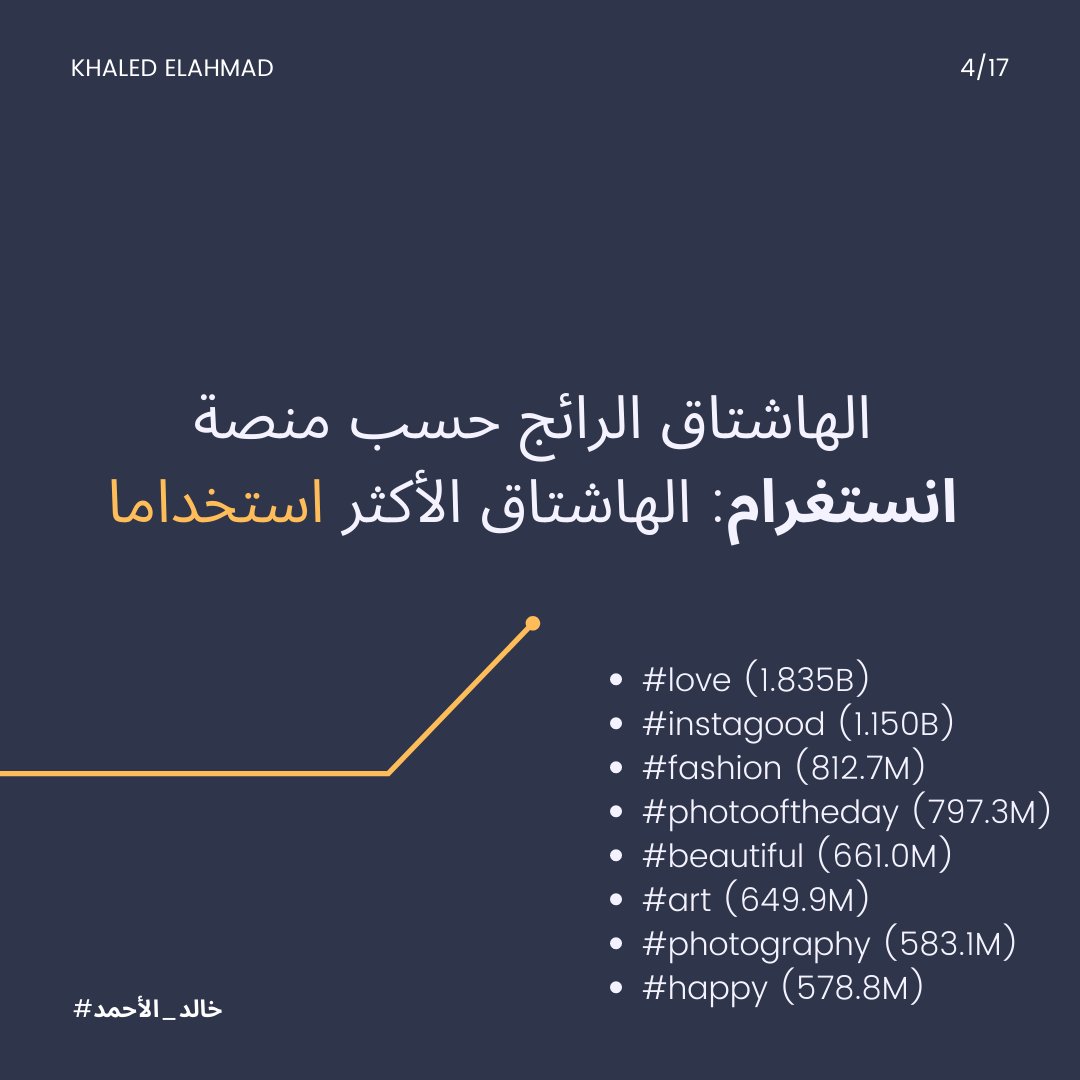 KHALED ELAHMAD

4/17

الهاشتاق الرائج حسب منصة انستغرام: الهاشتاق الأكثر استخداما

- #love (1.835B)
- #instagood (1.150B)
- #fashion (812.7M)
- #photooftheday (797.3M)
- #beautiful (661.0M)
- #art (649.9M)
- #photography (583.1M)
- #happy (578.8M)

#خالد_الأحمد